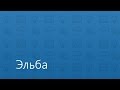 Эльба